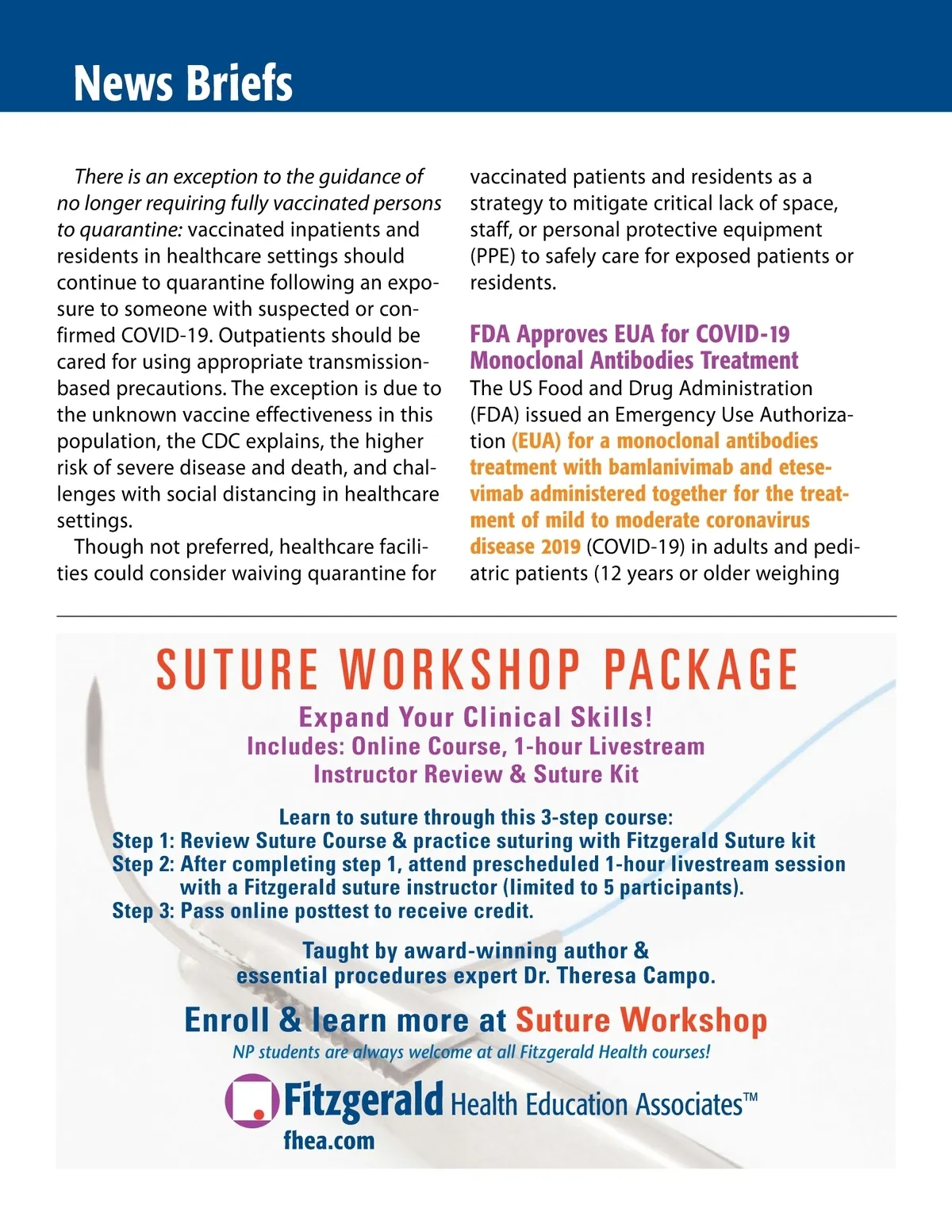 News Briefs

There is an exception to the guidance of no longer requiring fully vaccinated persons to quarantine: vaccinated inpatients and residents in healthcare settings should continue to quarantine following an exposure to someone with suspected or confirmed COVID-19. Outpatients should be cared for using appropriate transmission-based precautions. The exception is due to the unknown vaccine effectiveness in this population, the CDC explains, the higher risk of severe disease and death, and challenges with social distancing in healthcare settings.

Though not preferred, healthcare facilities could consider waiving quarantine for vaccinated patients and residents as a strategy to mitigate critical lack of space, staff, or personal protective equipment (PPE) to safely care for exposed patients or residents.

FDA Approves EUA for COVID-19 Monoclonal Antibodies Treatment

The US Food and Drug Administration (FDA) issued an Emergency Use Authorization (EUA) for a monoclonal antibodies treatment with bamlanivimab and etesevimab administered together for the treatment of mild to moderate coronavirus disease 2019 (COVID-19) in adults and pediatric patients (12 years or older weighing

SUTURE WORKSHOP PACKAGE

Expand Your Clinical Skills!

Includes: Online Course, 1-hour Livestream Instructor Review & Suture Kit

Learn to suture through this 3-step course:
Step 1: Review Suture Course & practice suturing with Fitzgerald Suture kit
Step 2: After completing step 1, attend prescheduled 1-hour livestream session with a Fitzgerald suture instructor (limited to 5 participants).
Step 3: Pass online posttest to receive credit.

Taught by award-winning author & essential procedures expert Dr. Theresa Campo.

Enroll & learn more at Suture Workshop

NP students are always welcome at all Fitzgerald Health courses!

Fitzgerald Health Education Associates™
fhea.com